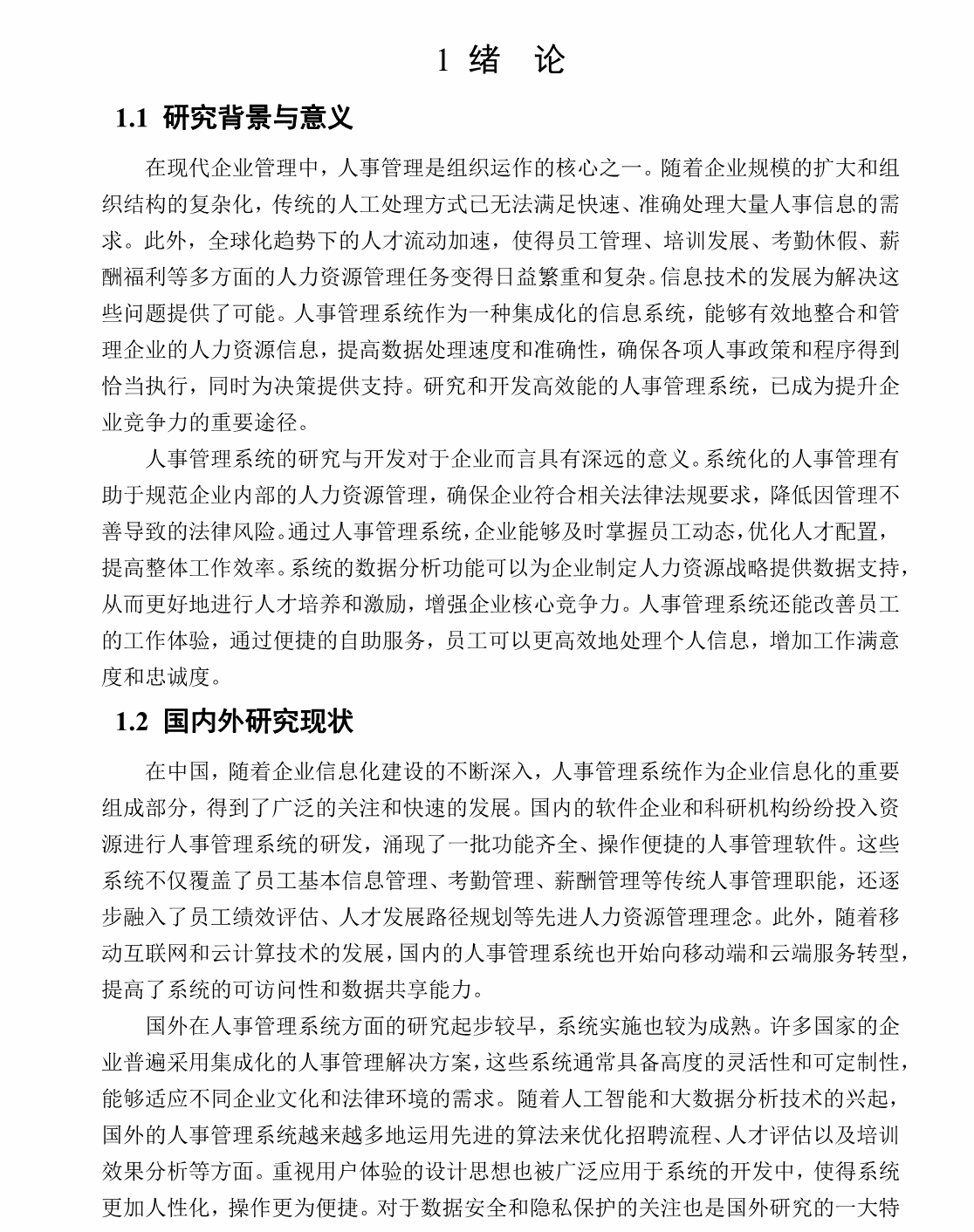 1 绪　论

1.1 研究背景与意义

在现代企业管理中，人事管理是组织运作的核心之一。随着企业规模的扩大和组织结构的复杂化，传统的人工处理方式已无法满足快速、准确处理大量人事信息的需求。此外，全球化趋势下的人才流动加速，使得员工管理、培训发展、考勤休假、薪酬福利等多方面的人力资源管理任务变得日益繁重和复杂。信息技术的发展为解决这些问题提供了可能。人事管理系统作为一种集成化的信息系统，能够有效地整合和管理企业的人力资源信息，提高数据处理速度和准确性，确保各项人事政策和程序得到恰当执行，同时为决策提供支持。研究和开发高效能的人事管理系统，已成为提升企业竞争力的重要途径。

人事管理系统的研究与开发对于企业而言具有深远的意义。系统化的人事管理有助于规范企业内部的人力资源管理，确保企业符合相关法律法规要求，降低因管理不善导致的法律风险。通过人事管理系统，企业能够及时掌握员工动态，优化人才配置，提高整体工作效率。系统的数据分析功能可以为企业制定人力资源战略提供数据支持，从而更好地进行人才培养和激励，增强企业核心竞争力。人事管理系统还能改善员工的工作体验，通过便捷的自助服务，员工可以更高效地处理个人信息，增加工作满意度和忠诚度。

1.2 国内外研究现状

在中国，随着企业信息化建设的不断深入，人事管理系统作为企业信息化的重要组成部分，得到了广泛的关注和快速的发展。国内的软件企业和科研机构纷纷投入资源进行人事管理系统的研发，涌现了一批功能齐全、操作便捷的人事管理软件。这些系统不仅覆盖了员工基本信息管理、考勤管理、薪酬管理等传统人事管理职能，还逐步融入了员工绩效评估、人才发展路径规划等先进人力资源管理理念。此外，随着移动互联网和云计算技术的发展，国内的人事管理系统也开始向移动端和云端服务转型，提高了系统的可访问性和数据共享能力。

国外在人事管理系统方面的研究起步较早，系统实施也较为成熟。许多国家的企业普遍采用集成化的人事管理解决方案，这些系统通常具备高度的灵活性和可定制性，能够适应不同企业文化和法律环境的需求。随着人工智能和大数据分析技术的兴起，国外的人事管理系统越来越多地运用先进的算法来优化招聘流程、人才评估以及培训效果分析等方面。重视用户体验的设计思想也被广泛应用于系统的开发中，使得系统更加人性化，操作更为便捷。对于数据安全和隐私保护的关注也是国外研究的一大特